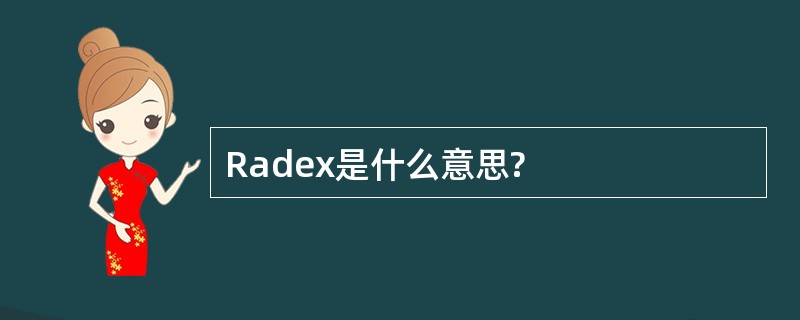 Radex是什么意思?